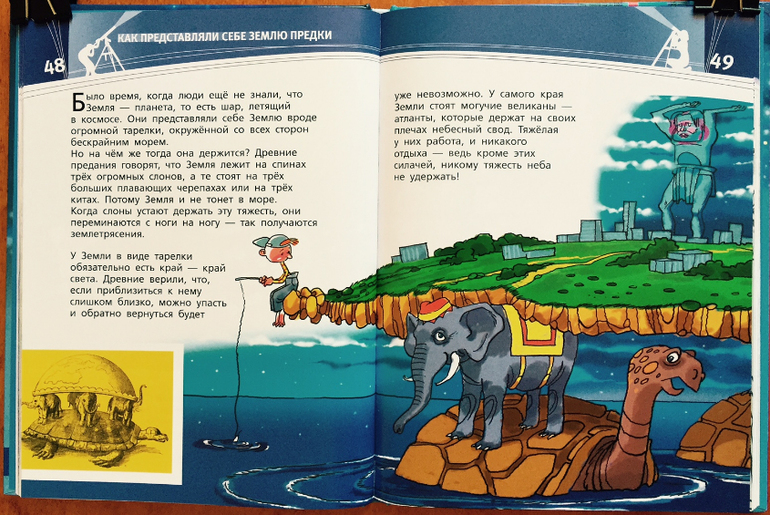 48

КАК ПРЕДСТАВЛЯЛИ СЕБЕ ЗЕМЛЮ ПРЕДКИ

Было время, когда люди ещё не знали, что Земля — планета, то есть шар, летящий в космосе. Они представляли себе Землю вроде огромной тарелки, окружённой со всех сторон бескрайним морем.

Но на чём же тогда она держится? Древние предания говорят, что Земля лежит на спинах трёх огромных слонов, а те стоят на трёх больших плавающих черепахах или на трёх китах. Потому Земля и не тонет в море. Когда слоны устают держать эту тяжесть, они переминаются с ноги на ногу — так получаются землетрясения.

У Земли в виде тарелки обязательно есть край — край света. Древние верили, что, если приблизиться к нему слишком близко, можно упасть и обратно вернуться будет

49

уже невозможно. У самого края Земли стоят могучие великаны — атланты, которые держат на своих плечах небесный свод. Тяжёлая у них работа, и никакого отдыха — ведь кроме этих силачей, никому тяжесть неба не удержать!